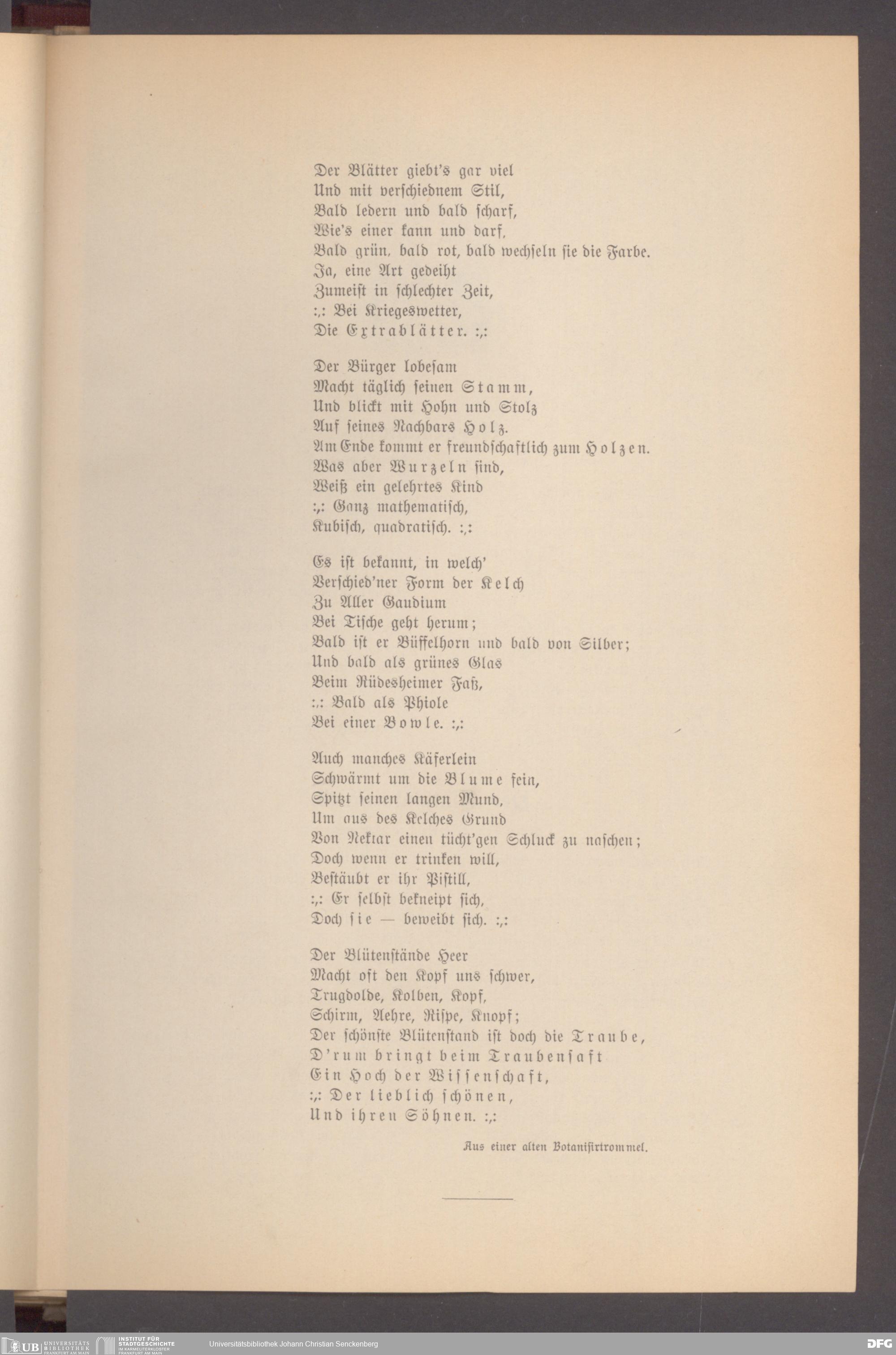 Der Blätter giebt's gar viel
Und mit verschiednem Stil,
Bald ledern und bald scharf,
Wie's einer kann und darf,
Bald grün, bald rot, bald wechseln sie die Farbe.
Ja, eine Art gedeiht
Zumeist in schlechter Zeit,
:,: Bei Kriegeswetter,
Die Extrablätter. :,:

Der Bürger lobesam
Macht täglich seinen Stamm,
Und blickt mit Hohn und Stolz
Auf seines Nachbars Holz.
Am Ende kommt er freundschaftlich zum Holzen.
Was aber Wurzeln sind,
Weiß ein gelehrtes Kind
:,: Ganz mathematisch,
Kubisch, quadratisch. :,:

Es ist bekannt, in welch'
Verschied'ner Form der Kelch
Zu Aller Gaudium
Bei Tische geht herum;
Bald ist er Büffelhorn und bald von Silber;
Und bald als grünes Glas
Beim Rüdesheimer Faß,
:,: Bald als Phiole
Bei einer Bowle. :,:

Auch manches Käferlein
Schwärmt um die Blume fein,
Spitzt seinen langen Mund,
Um aus des Kelches Grund
Von Nektar einen tücht'gen Schluck zu naschen;
Doch wenn er trinken will,
Bestäubt er ihr Pistill,
:,: Er selbst bekneipt sich,
Doch sie — beweibt sich. :,:

Der Blütenstände Heer
Macht oft den Kopf uns schwer,
Trugdolde, Kolben, Kopf,
Schirm, Aehre, Rispe, Knopf;
Der schönste Blütenstand ist doch die Traube,
D'rum bringt beim Traubensaft
Ein Hoch der Wissenschaft,
:,: Der lieblich schönen,
Und ihren Söhnen. :,:

Aus einer alten Botanisirtrommel.

UB UNIVERSITÄTS BIBLIOTHEK FRANKFURT AM MAIN
INSTITUT FÜR STADTGESCHICHTE IM KARMELITERKLOSTER FRANKFURT AM MAIN
Universitätsbibliothek Johann Christian Senckenberg
DFG